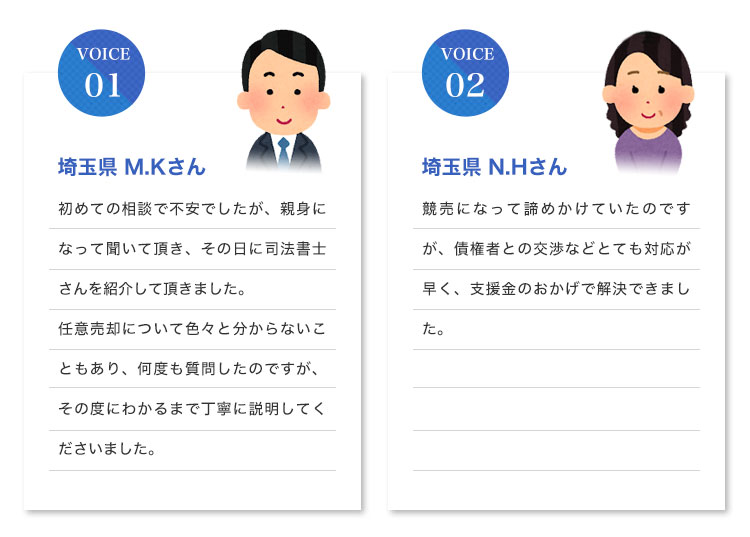 VOICE
01

埼玉県 M.Kさん

初めての相談で不安でしたが、親身になって聞いて頂き、その日に司法書士さんを紹介して頂きました。

任意売却について色々と分からないこともあり、何度も質問したのですが、その度にわかるまで丁寧に説明してくださいました。

VOICE
02

埼玉県 N.Hさん

競売になって諦めかけていたのですが、債権者との交渉などとても対応が早く、支援金のおかげで解決できました。